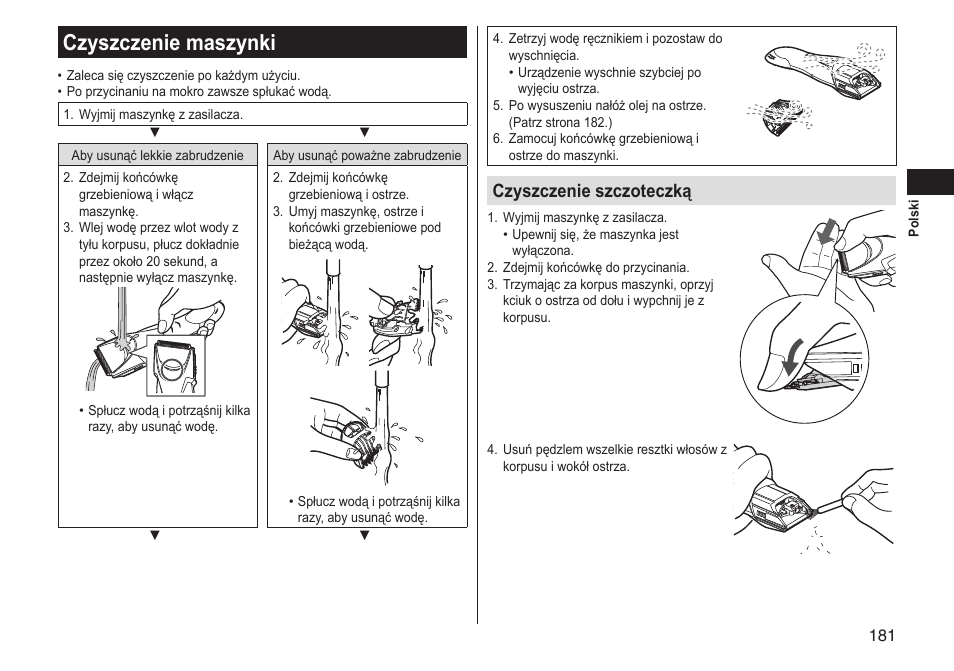 Czyszczenie maszynki

• Zaleca się czyszczenie po każdym użyciu.
• Po przycinaniu na mokro zawsze spłukać wodą.

1. Wyjmij maszynkę z zasilacza.

Aby usunąć lekkie zabrudzenie

2. Zdejmij końcówkę grzebieniową i włącz maszynkę.
3. Wlej wodę przez wlot wody z tyłu korpusu, płucz dokładnie przez około 20 sekund, a następnie wyłącz maszynkę.

• Spłucz wodą i potrząśnij kilka razy, aby usunąć wodę.

Aby usunąć poważne zabrudzenie

2. Zdejmij końcówkę grzebieniową i ostrze.
3. Umyj maszynkę, ostrze i końcówki grzebieniowe pod bieżącą wodą.

• Spłucz wodą i potrząśnij kilka razy, aby usunąć wodę.

4. Zetrzyj wodę ręcznikiem i pozostaw do wyschnięcia.
• Urządzenie wyschnie szybciej po wyjęciu ostrza.
5. Po wysuszeniu nałóż olej na ostrze. (Patrz strona 182.)
6. Zamocuj końcówkę grzebieniową i ostrze do maszynki.

Czyszczenie szczoteczką

1. Wyjmij maszynkę z zasilacza.
• Upewnij się, że maszynka jest wyłączona.
2. Zdejmij końcówkę do przycinania.
3. Trzymając za korpus maszynki, oprzyj kciuk o ostrza od dołu i wypchnij je z korpusu.

4. Usuń pędzlem wszelkie resztki włosów z korpusu i wokół ostrza.

Polski

181